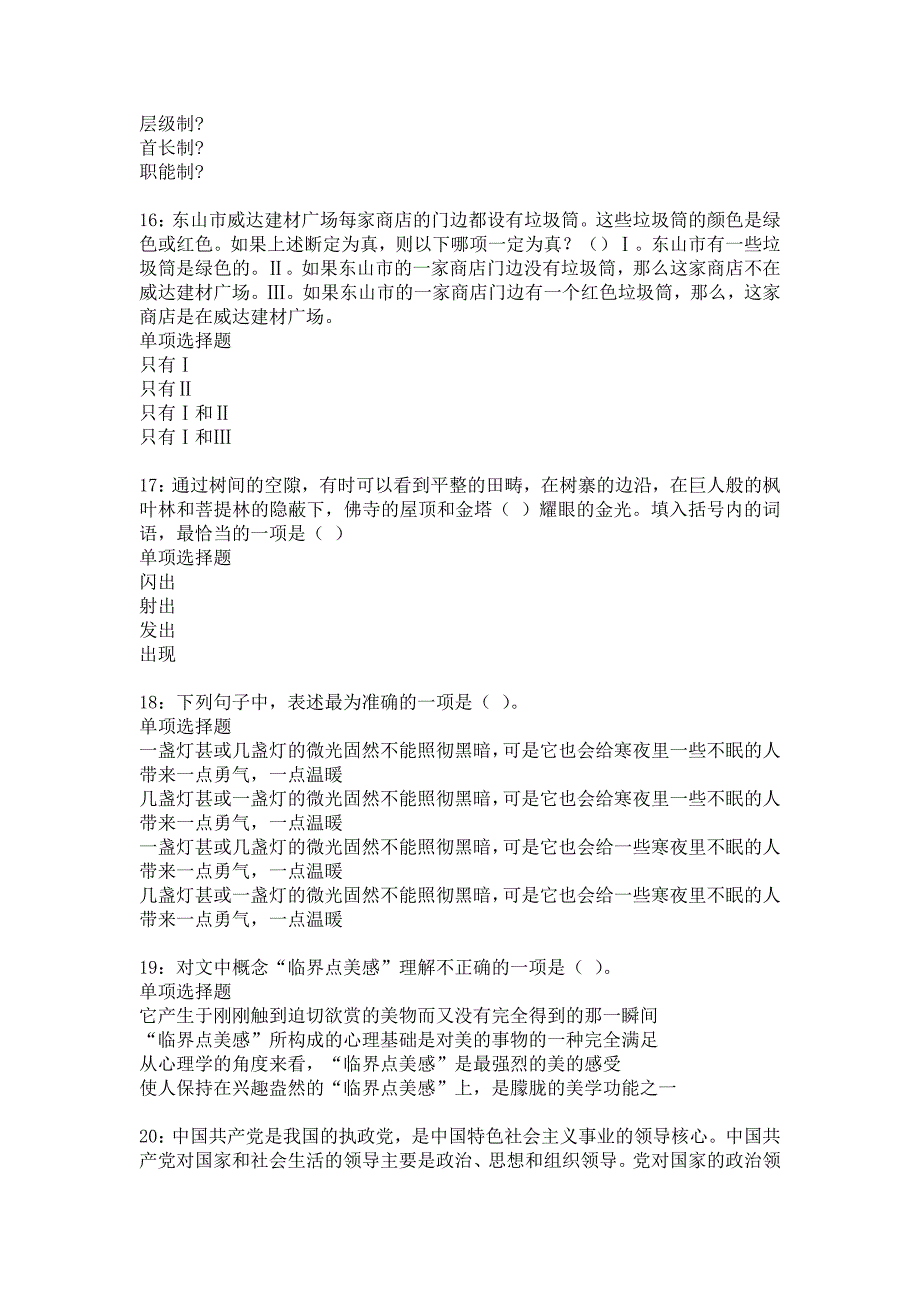 层级制?
首长制?
职能制?

16：东山市威达建材广场每家商店的门边都设有垃圾筒。这些垃圾筒的颜色是绿色或红色。如果上述断定为真，则以下哪项一定为真？（）Ⅰ。东山市有一些垃圾筒是绿色的。Ⅱ。如果东山市的一家商店门边没有垃圾筒，那么这家商店不在威达建材广场。Ⅲ。如果东山市的一家商店门边有一个红色垃圾筒，那么，这家商店是在威达建材广场。
单项选择题
只有Ⅰ
只有Ⅱ
只有Ⅰ和Ⅱ
只有Ⅰ和Ⅲ

17：通过树间的空隙，有时可以看到平整的田畴，在树寨的边沿，在巨人般的枫叶林和菩提林的隐蔽下，佛寺的屋顶和金塔（ ）耀眼的金光。填入括号内的词语，最恰当的一项是（ ）
单项选择题
闪出
射出
发出
出现

18：下列句子中，表述最为准确的一项是（ ）。
单项选择题
一盏灯甚或几盏灯的微光固然不能照彻黑暗，可是它也会给寒夜里一些不眠的人带来一点勇气，一点温暖
几盏灯甚或一盏灯的微光固然不能照彻黑暗，可是它也会给寒夜里一些不眠的人带来一点勇气，一点温暖
一盏灯甚或几盏灯的微光固然不能照彻黑暗，可是它也会给一些寒夜里不眠的人带来一点勇气，一点温暖
几盏灯甚或一盏灯的微光固然不能照彻黑暗，可是它也会给一些寒夜里不眠的人带来一点勇气，一点温暖

19：对文中概念“临界点美感”理解不正确的一项是（ ）。
单项选择题
它产生于刚刚触到迫切欲赏的美物而又没有完全得到的那一瞬间
“临界点美感”所构成的心理基础是对美的事物的一种完全满足
从心理学的角度来看，“临界点美感”是最强烈的美的感受
使人保持在兴趣盎然的“临界点美感”上，是朦胧的美学功能之一

20：中国共产党是我国的执政党，是中国特色社会主义事业的领导核心。中国共产党对国家和社会生活的领导主要是政治、思想和组织领导。党对国家的政治领